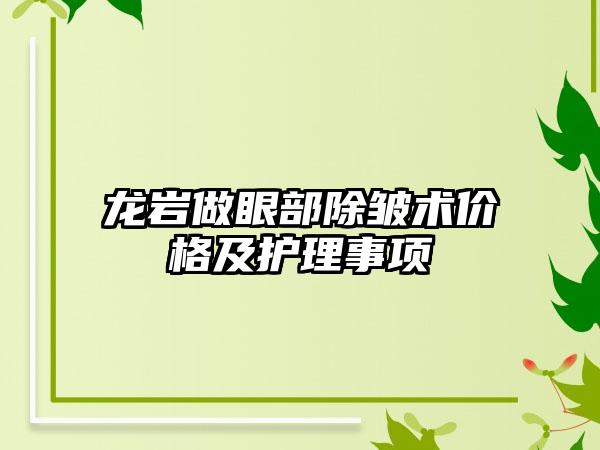 龙岩做眼部除皱术价格及护理事项